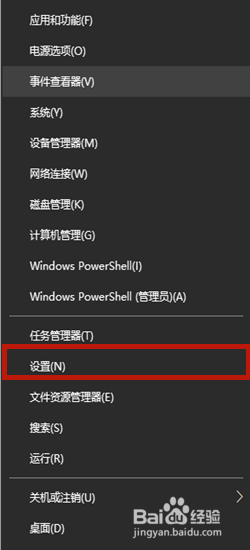 应用和功能(F)

电源选项(O)

事件查看器(V)

系统(Y)

设备管理器(M)

网络连接(W)

磁盘管理(K)

计算机管理(G)

Windows PowerShell(I)

Windows PowerShell (管理员)(A)

任务管理器(T)

设置(N)

文件资源管理器(E)

搜索(S)

运行(R)

关机或注销(U)

桌面(D)

Baidu经验
jingyan.baidu.com